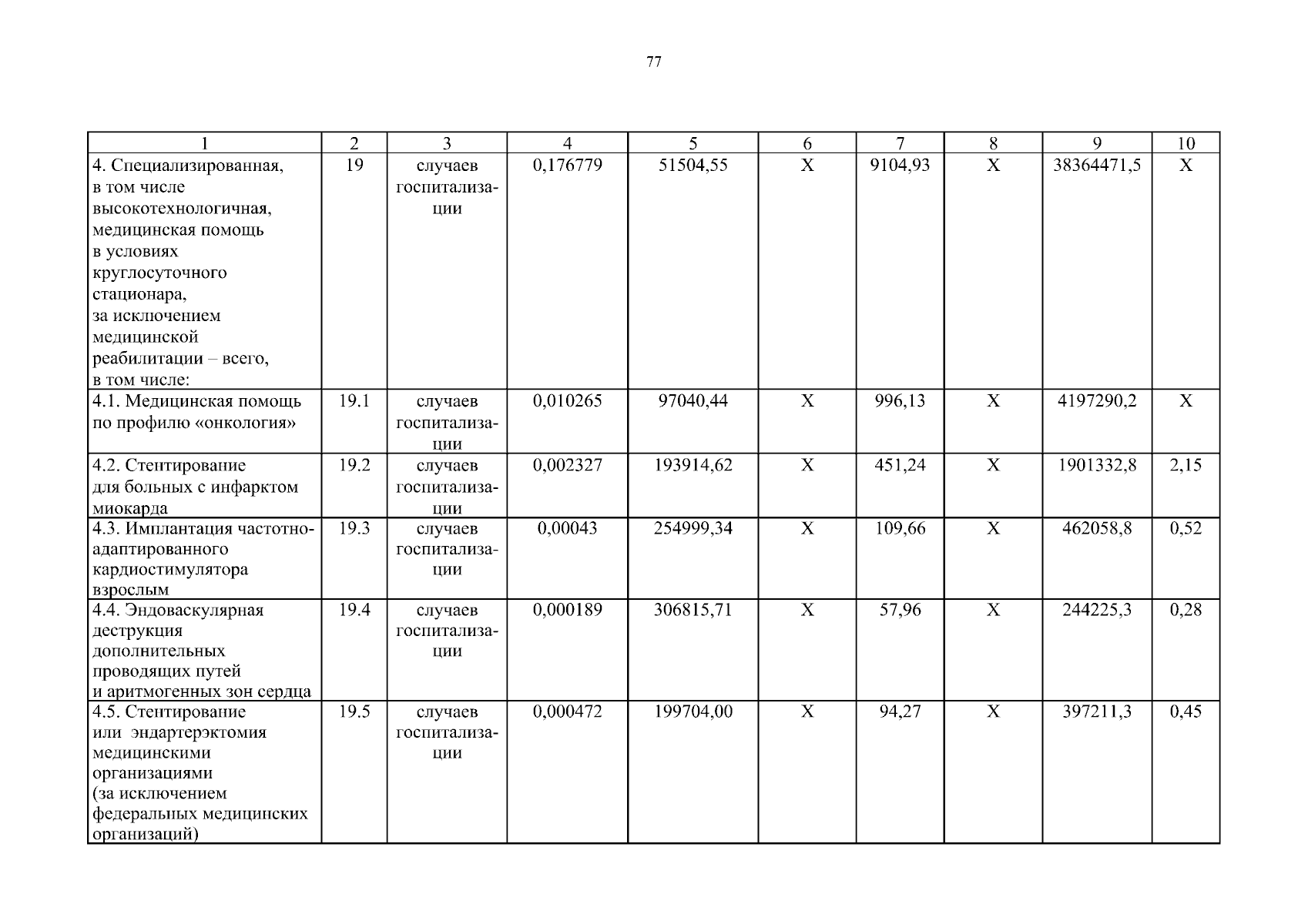 77

| 1 | 2 | 3 | 4 | 5 | 6 | 7 | 8 | 9 | 10 |
|---|---|---|---|---|---|---|---|---|---|
| 4. Специализированная, в том числе высокотехнологичная, медицинская помощь в условиях круглосуточного стационара, за исключением медицинской реабилитации – всего, в том числе: | 19 | случаев госпитализации | 0,176779 | 51504,55 | Х | 9104,93 | Х | 38364471,5 | Х |
| 4.1. Медицинская помощь по профилю «онкология» | 19.1 | случаев госпитализации | 0,010265 | 97040,44 | Х | 996,13 | Х | 4197290,2 | Х |
| 4.2. Стентирование для больных с инфарктом миокарда | 19.2 | случаев госпитализации | 0,002327 | 193914,62 | Х | 451,24 | Х | 1901332,8 | 2,15 |
| 4.3. Имплантация частотно-адаптированного кардиостимулятора взрослым | 19.3 | случаев госпитализации | 0,00043 | 254999,34 | Х | 109,66 | Х | 462058,8 | 0,52 |
| 4.4. Эндоваскулярная деструкция дополнительных проводящих путей и аритмогенных зон сердца | 19.4 | случаев госпитализации | 0,000189 | 306815,71 | Х | 57,96 | Х | 244225,3 | 0,28 |
| 4.5. Стентирование или эндартерэктомия медицинскими организациями (за исключением федеральных медицинских организаций) | 19.5 | случаев госпитализации | 0,000472 | 199704,00 | Х | 94,27 | Х | 397211,3 | 0,45 |